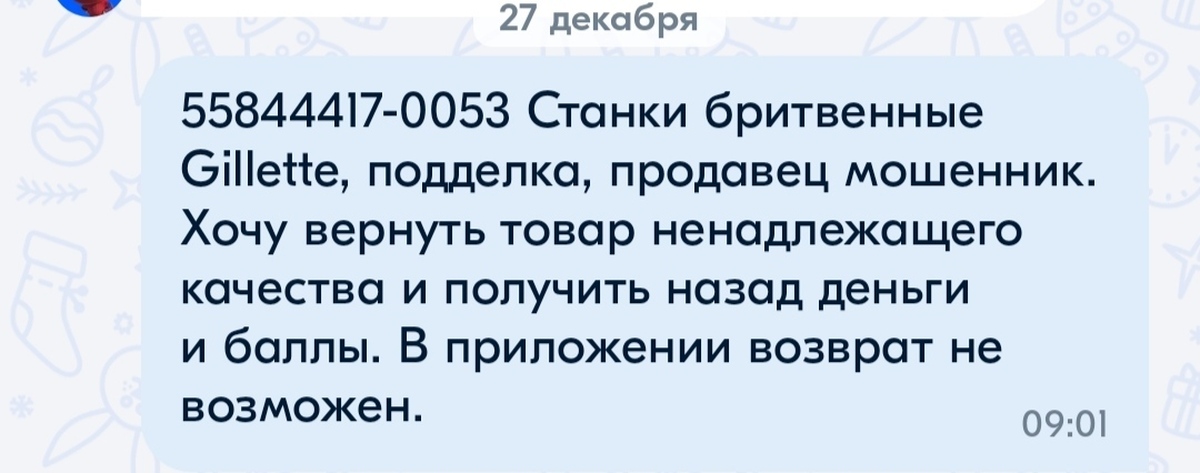 27 декабря

55844417-0053 Станки бритвенные Gillette, подделка, продавец мошенник. Хочу вернуть товар ненадлежащего качества и получить назад деньги и баллы. В приложении возврат не возможен.

09:01